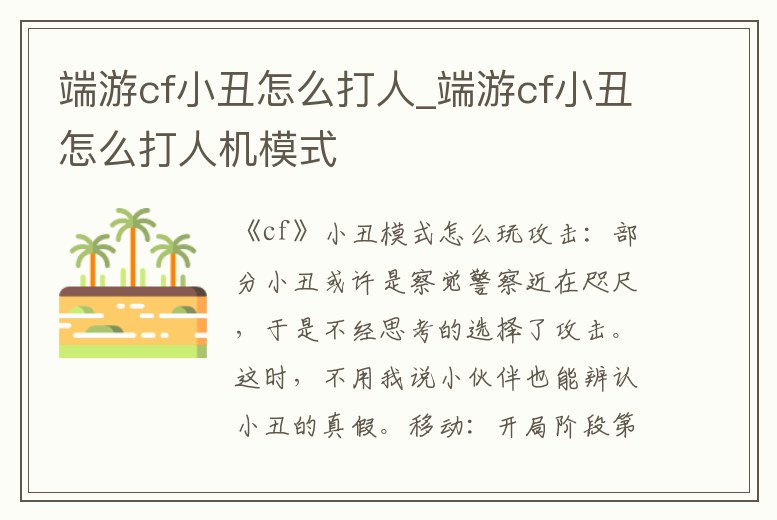 端游cf小丑怎么打人_端游cf小丑怎么打人机模式

《cf》小丑模式怎么玩攻击：部分小丑或许是察觉警察近在咫尺，于是不经思考的选择了攻击。这时，不用我说小伙伴也能辨认小丑的真假。移动：开局阶段第